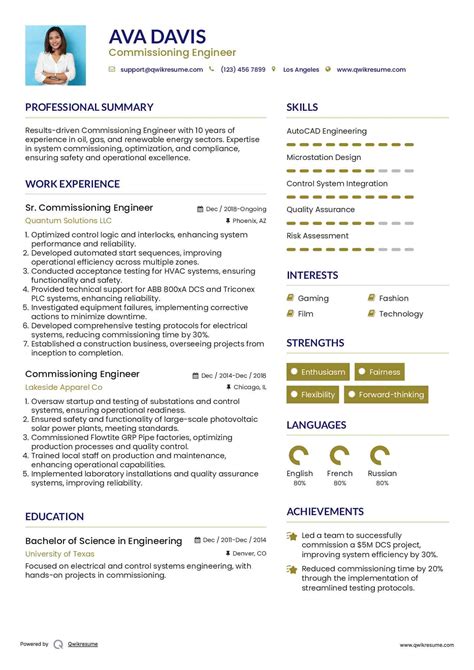 AVA DAVIS
Commissioning Engineer

support@qwikresume.com (123) 456 7899 Los Angeles www.qwikresume.com

PROFESSIONAL SUMMARY

Results-driven Commissioning Engineer with 10 years of experience in oil, gas, and renewable energy sectors. Expertise in system commissioning, optimization, and compliance, ensuring safety and operational excellence.

WORK EXPERIENCE

Sr. Commissioning Engineer
Dec / 2018-Ongoing
Quantum Solutions LLC
Phoenix, AZ

1. Optimized control logic and interlocks, enhancing system performance and reliability.
2. Developed automated start sequences, improving operational efficiency across multiple zones.
3. Conducted acceptance testing for HVAC systems, ensuring functionality and safety.
4. Provided technical support for ABB 800xA DCS and Triconex PLC systems, enhancing reliability.
5. Investigated equipment failures, implementing corrective actions to minimize downtime.
6. Developed comprehensive testing protocols for electrical systems, reducing commissioning time by 30%.
7. Established a construction business, overseeing projects from inception to completion.

Commissioning Engineer
Dec / 2014-Dec / 2018
Lakeside Apparel Co
Chicago, IL

1. Oversaw startup and testing of substations and control systems, ensuring operational readiness.
2. Ensured safety and functionality of large-scale photovoltaic solar power plants, meeting standards.
3. Commissioned Flowtite GRP Pipe factories, optimizing production processes and quality control.
4. Trained local staff on production and maintenance, enhancing operational capabilities.
5. Implemented laboratory installations and quality assurance systems, improving reliability.

EDUCATION

Bachelor of Science in Engineering
Dec / 2011-Dec / 2014
University of Texas
Denver, CO

Focused on electrical and control systems engineering, with hands-on projects in commissioning.

SKILLS

AutoCAD Engineering
Microstation Design
Control System Integration
Quality Assurance
Risk Assessment

INTERESTS

Gaming
Fashion
Film
Technology

STRENGTHS

Enthusiasm
Fairness
Flexibility
Forward-thinking

LANGUAGES

English
80%
French
80%
Russian
80%

ACHIEVEMENTS

Led a team to successfully commission a $5M DCS project, improving system efficiency by 30%.

Reduced commissioning time by 20% through the implementation of streamlined testing protocols.

Powered by Qwikresume
www.qwikresume.com